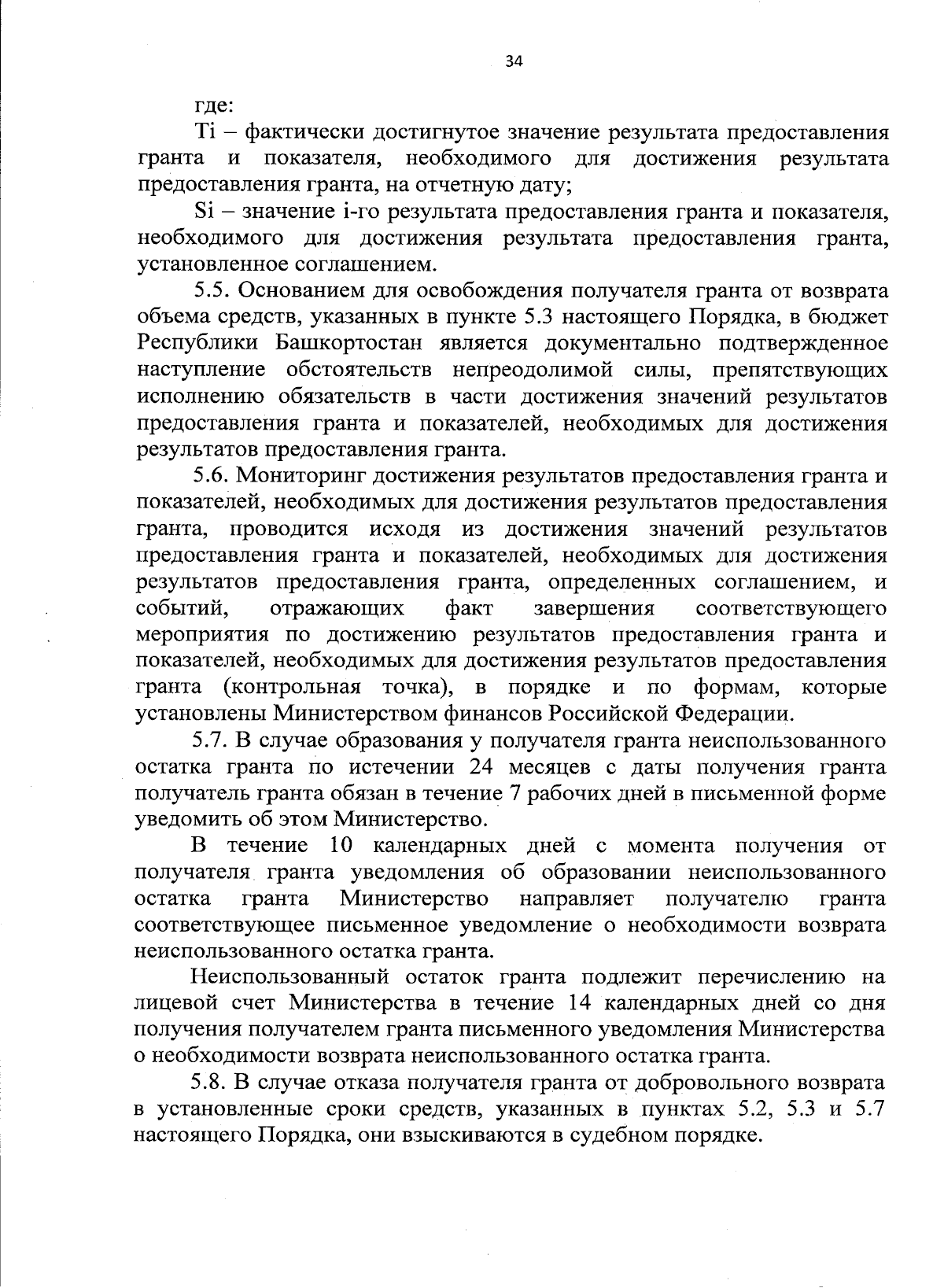 34

где:

Ti – фактически достигнутое значение результата предоставления гранта и показателя, необходимого для достижения результата предоставления гранта, на отчетную дату;

Si – значение i-го результата предоставления гранта и показателя, необходимого для достижения результата предоставления гранта, установленное соглашением.

5.5. Основанием для освобождения получателя гранта от возврата объема средств, указанных в пункте 5.3 настоящего Порядка, в бюджет Республики Башкортостан является документально подтвержденное наступление обстоятельств непреодолимой силы, препятствующих исполнению обязательств в части достижения значений результатов предоставления гранта и показателей, необходимых для достижения результатов предоставления гранта.

5.6. Мониторинг достижения результатов предоставления гранта и показателей, необходимых для достижения результатов предоставления гранта, проводится исходя из достижения значений результатов предоставления гранта и показателей, необходимых для достижения результатов предоставления гранта, определенных соглашением, и событий, отражающих факт завершения соответствующего мероприятия по достижению результатов предоставления гранта и показателей, необходимых для достижения результатов предоставления гранта (контрольная точка), в порядке и по формам, которые установлены Министерством финансов Российской Федерации.

5.7. В случае образования у получателя гранта неиспользованного остатка гранта по истечении 24 месяцев с даты получения гранта получатель гранта обязан в течение 7 рабочих дней в письменной форме уведомить об этом Министерство.

В течение 10 календарных дней с момента получения от получателя гранта уведомления об образовании неиспользованного остатка гранта Министерство направляет получателю гранта соответствующее письменное уведомление о необходимости возврата неиспользованного остатка гранта.

Неиспользованный остаток гранта подлежит перечислению на лицевой счет Министерства в течение 14 календарных дней со дня получения получателем гранта письменного уведомления Министерства о необходимости возврата неиспользованного остатка гранта.

5.8. В случае отказа получателя гранта от добровольного возврата в установленные сроки средств, указанных в пунктах 5.2, 5.3 и 5.7 настоящего Порядка, они взыскиваются в судебном порядке.